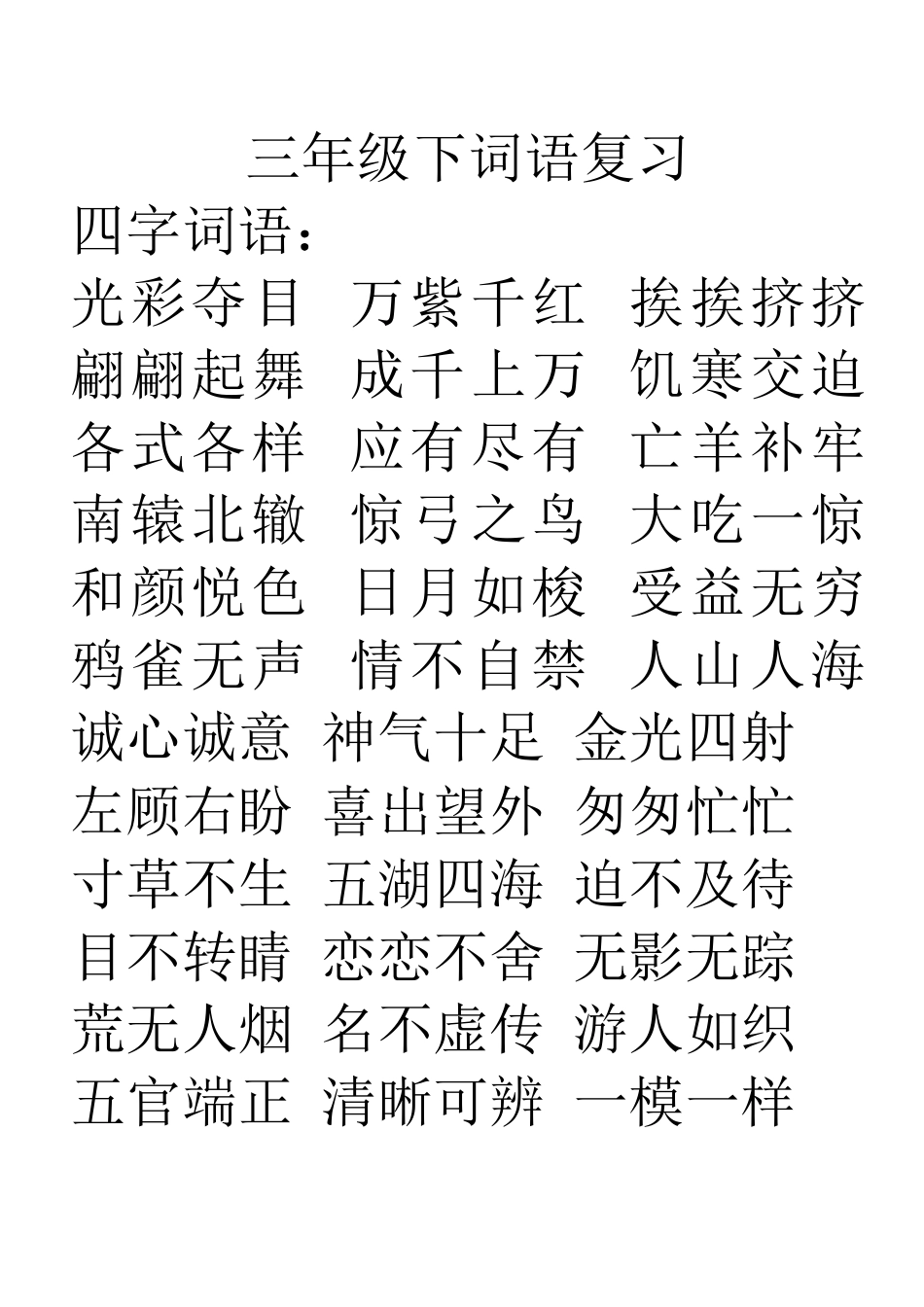 三年级下词语复习

四字词语：

光彩夺目 万紫千红 挨挨挤挤
翩翩起舞 成千上万 饥寒交迫
各式各样 应有尽有 亡羊补牢
南辕北辙 惊弓之鸟 大吃一惊
和颜悦色 日月如梭 受益无穷
鸦雀无声 情不自禁 人山人海
诚心诚意 神气十足 金光四射
左顾右盼 喜出望外 匆匆忙忙
寸草不生 五湖四海 迫不及待
目不转睛 恋恋不舍 无影无踪
荒无人烟 名不虚传 游人如织
五官端正 清晰可辨 一模一样